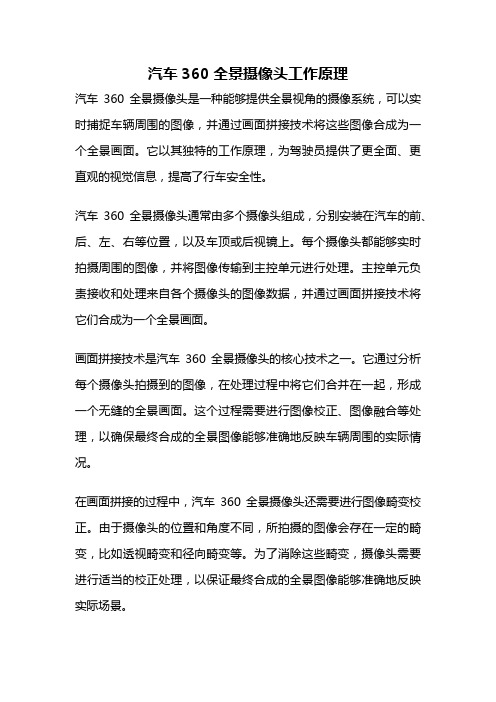 汽车 360 全景摄像头工作原理

汽车 360 全景摄像头是一种能够提供全景视角的摄像系统，可以实时捕捉车辆周围的图像，并通过画面拼接技术将这些图像合成为一个全景画面。它以其独特的工作原理，为驾驶员提供了更全面、更直观的视觉信息，提高了行车安全性。

汽车 360 全景摄像头通常由多个摄像头组成，分别安装在汽车的前、后、左、右等位置，以及车顶或后视镜上。每个摄像头都能够实时拍摄周围的图像，并将图像传输到主控单元进行处理。主控单元负责接收和处理来自各个摄像头的图像数据，并通过画面拼接技术将它们合成为一个全景画面。

画面拼接技术是汽车 360 全景摄像头的核心技术之一。它通过分析每个摄像头拍摄到的图像，在处理过程中将它们合并在一起，形成一个无缝的全景画面。这个过程需要进行图像校正、图像融合等处理，以确保最终合成的全景图像能够准确地反映车辆周围的实际情况。

在画面拼接的过程中，汽车 360 全景摄像头还需要进行图像畸变校正。由于摄像头的位置和角度不同，所拍摄的图像会存在一定的畸变，比如透视畸变和径向畸变等。为了消除这些畸变，摄像头需要进行适当的校正处理，以保证最终合成的全景图像能够准确地反映实际场景。